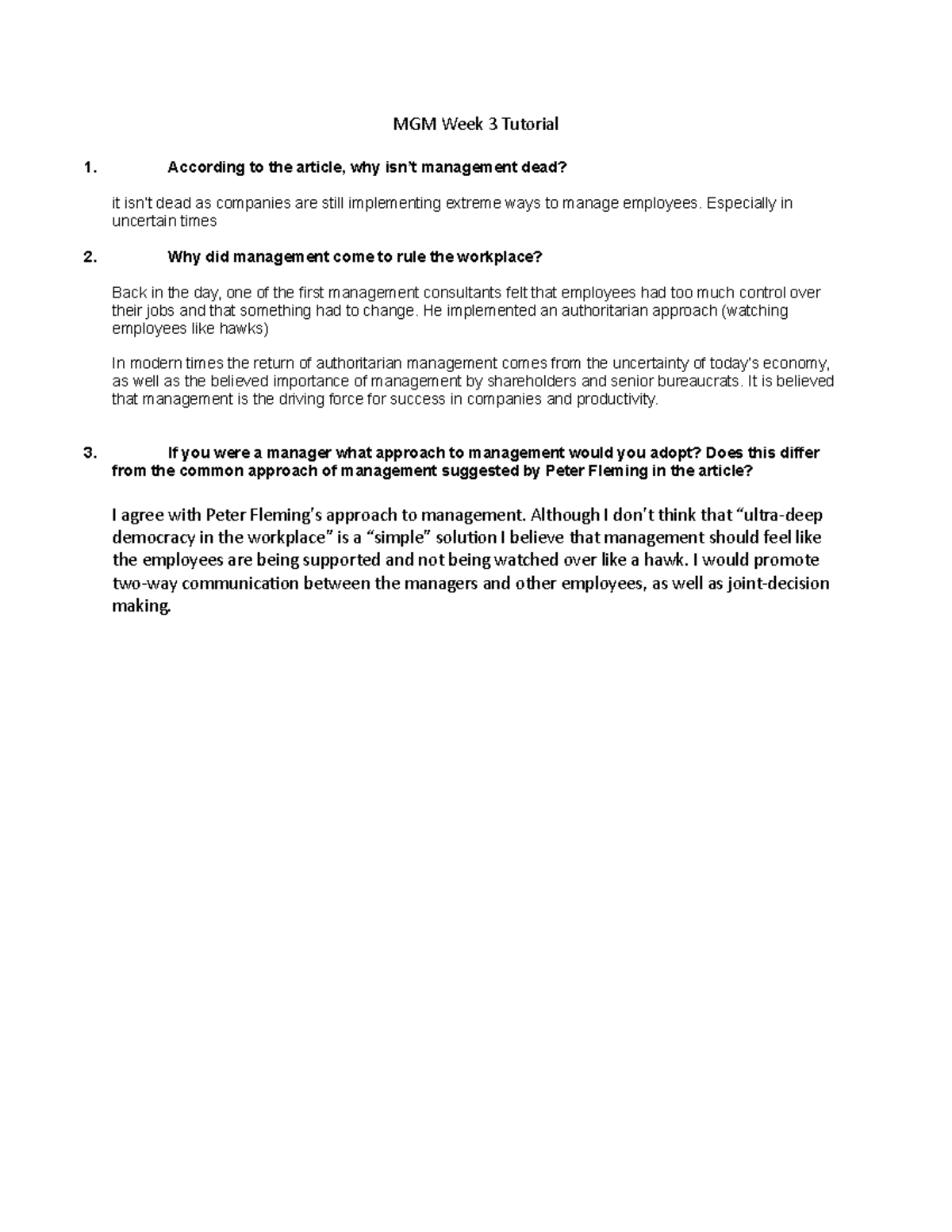 MGM Week 3 Tutorial

1. According to the article, why isn't management dead?

it isn't dead as companies are still implementing extreme ways to manage employees. Especially in uncertain times

2. Why did management come to rule the workplace?

Back in the day, one of the first management consultants felt that employees had too much control over their jobs and that something had to change. He implemented an authoritarian approach (watching employees like hawks)

In modern times the return of authoritarian management comes from the uncertainty of today's economy, as well as the believed importance of management by shareholders and senior bureaucrats. It is believed that management is the driving force for success in companies and productivity.

3. If you were a manager what approach to management would you adopt? Does this differ from the common approach of management suggested by Peter Fleming in the article?

I agree with Peter Fleming's approach to management. Although I don't think that "ultra-deep democracy in the workplace" is a "simple" solution I believe that management should feel like the employees are being supported and not being watched over like a hawk. I would promote two-way communication between the managers and other employees, as well as joint-decision making.